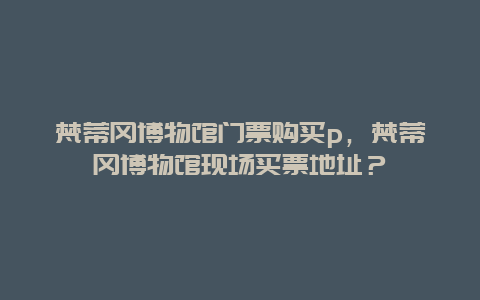 梵蒂冈博物馆门票购买p，梵蒂冈博物馆现场买票地址？